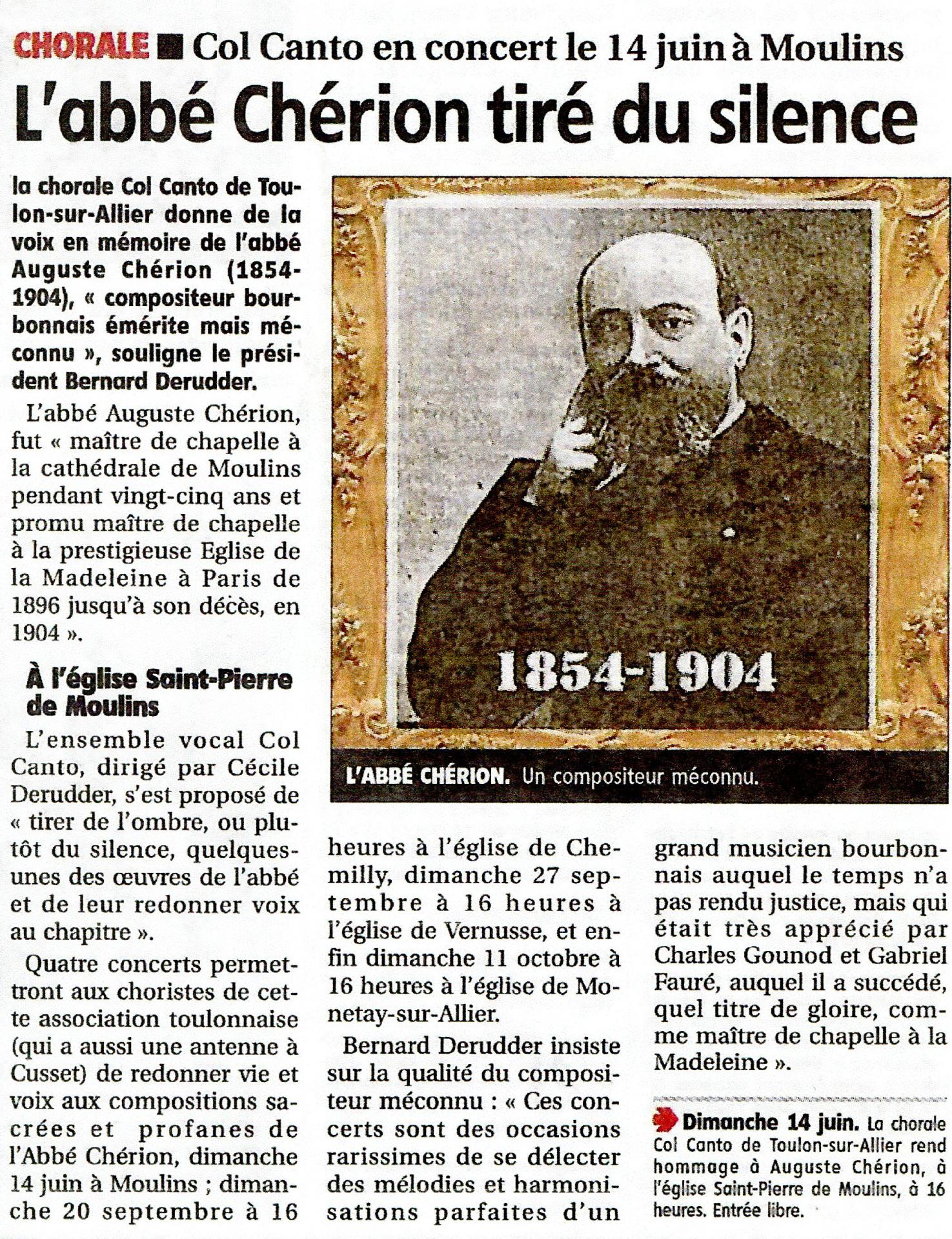 CHORALE ■ Col Canto en concert le 14 juin à Moulins

L'abbé Chérion tiré du silence

la chorale Col Canto de Toulon-sur-Allier donne de la voix en mémoire de l'abbé Auguste Chérion (1854-1904), « compositeur bourbonnais émérite mais méconnu », souligne le président Bernard Derudder.

L'abbé Auguste Chérion, fut « maître de chapelle à la cathédrale de Moulins pendant vingt-cinq ans et promu maître de chapelle à la prestigieuse Eglise de la Madeleine à Paris de 1896 jusqu'à son décès, en 1904 ».

À l'église Saint-Pierre de Moulins

L'ensemble vocal Col Canto, dirigé par Cécile Derudder, s'est proposé de « tirer de l'ombre, ou plutôt du silence, quelques-unes des œuvres de l'abbé et de leur redonner voix au chapitre ».

Quatre concerts permettront aux choristes de cette association toulonnaise (qui a aussi une antenne à Cusset) de redonner vie et voix aux compositions sacrées et profanes de l'Abbé Chérion, dimanche 14 juin à Moulins ; dimanche 20 septembre à 16 heures à l'église de Chemilly, dimanche 27 septembre à 16 heures à l'église de Vernusse, et enfin dimanche 11 octobre à 16 heures à l'église de Monetay-sur-Allier.

Bernard Derudder insiste sur la qualité du compositeur méconnu : « Ces concerts sont des occasions rarissimes de se délecter des mélodies et harmonisations parfaites d'un grand musicien bourbonnais auquel le temps n'a pas rendu justice, mais qui était très apprécié par Charles Gounod et Gabriel Fauré, auquel il a succédé, quel titre de gloire, comme maître de chapelle à la Madeleine ».

1854-1904

L'ABBÉ CHÉRION. Un compositeur méconnu.

Dimanche 14 juin. La chorale Col Canto de Toulon-sur-Allier rend hommage à Auguste Chérion, à l'église Saint-Pierre de Moulins, à 16 heures. Entrée libre.